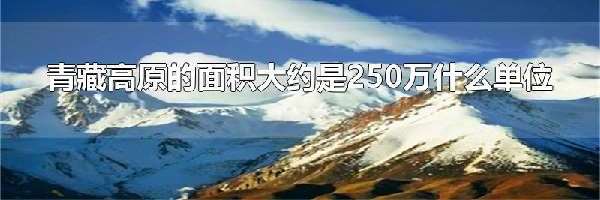 青藏高原的面积大约是250万什么单位